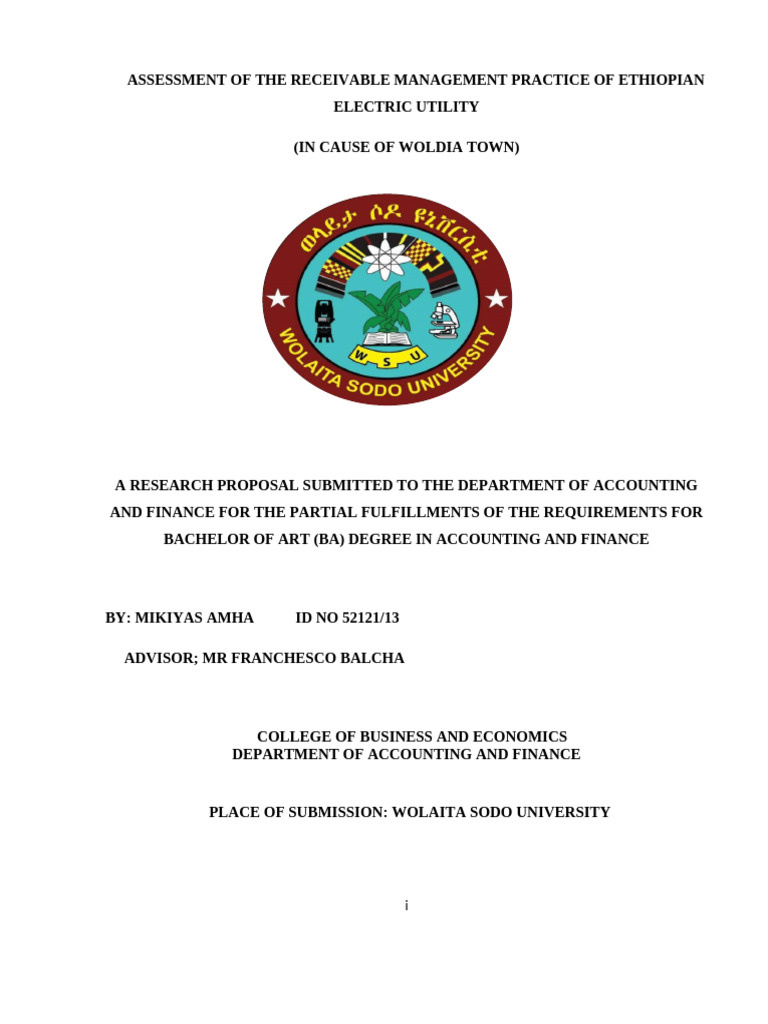 ASSESSMENT OF THE RECEIVABLE MANAGEMENT PRACTICE OF ETHIOPIAN ELECTRIC UTILITY

(IN CAUSE OF WOLDIA TOWN)

ወላይታ ሶዶ ዩኒቨርሲቲ

W S U

WOLAITA SODO UNIVERSITY

A RESEARCH PROPOSAL SUBMITTED TO THE DEPARTMENT OF ACCOUNTING AND FINANCE FOR THE PARTIAL FULFILLMENTS OF THE REQUIREMENTS FOR BACHELOR OF ART (BA) DEGREE IN ACCOUNTING AND FINANCE

BY: MIKIYAS AMHA ID NO 52121/13

ADVISOR; MR FRANCHESCO BALCHA

COLLEGE OF BUSINESS AND ECONOMICS
DEPARTMENT OF ACCOUNTING AND FINANCE

PLACE OF SUBMISSION: WOLAITA SODO UNIVERSITY

i